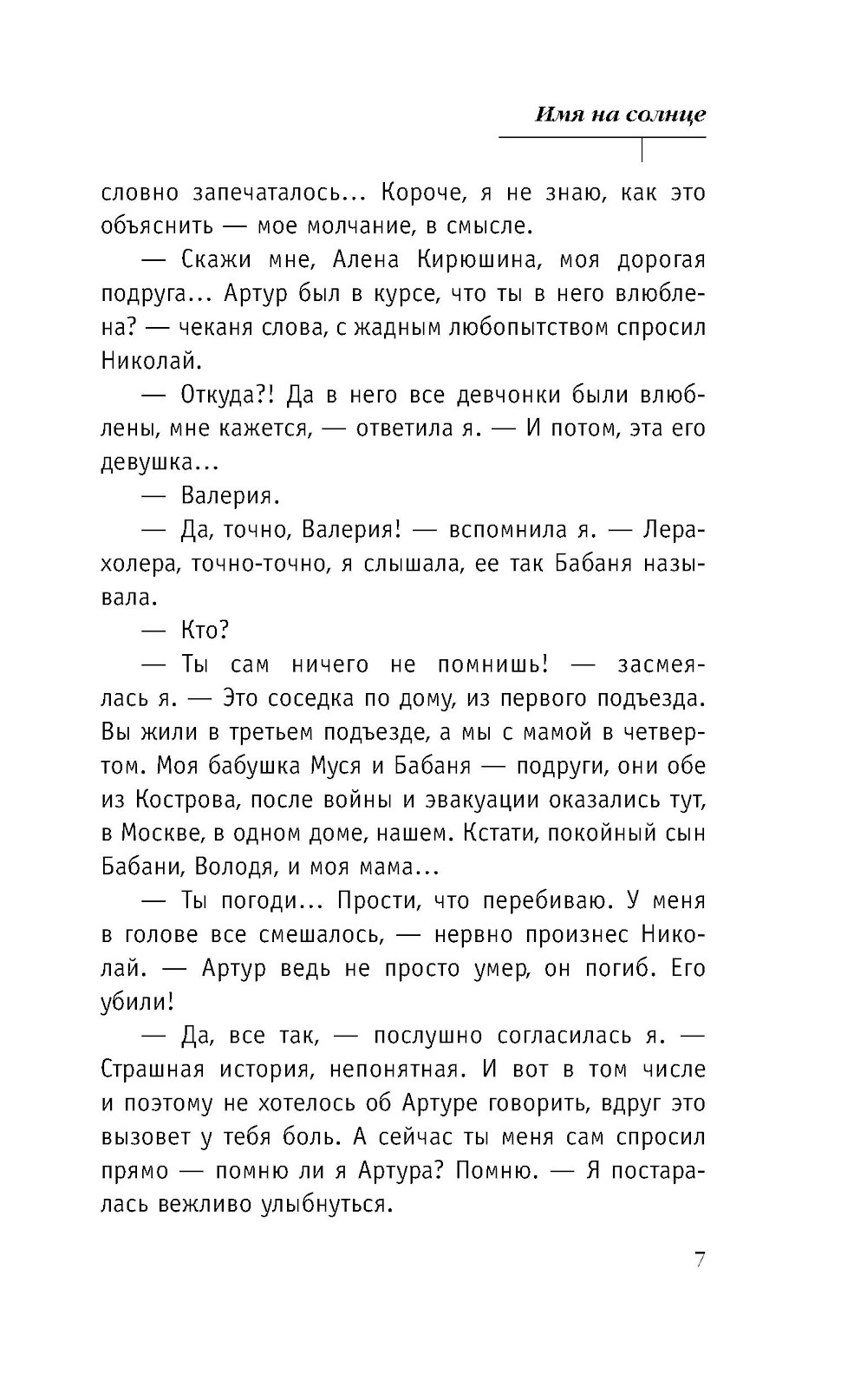 Имя на солнце

словно запечаталось... Короче, я не знаю, как это объяснить — мое молчание, в смысле.

— Скажи мне, Алена Кирюшина, моя дорогая подруга... Артур был в курсе, что ты в него влюблена? — чеканя слова, с жадным любопытством спросил Николай.

— Откуда?! Да в него все девчонки были влюблены, мне кажется, — ответила я. — И потом, эта его девушка...

— Валерия.

— Да, точно, Валерия! — вспомнила я. — Лера-холера, точно-точно, я слышала, ее так Бабаня называла.

— Кто?

— Ты сам ничего не помнишь! — засмеялась я. — Это соседка по дому, из первого подъезда. Вы жили в третьем подъезде, а мы с мамой в четвертом. Моя бабушка Муся и Бабаня — подруги, они обе из Кострова, после войны и эвакуации оказались тут, в Москве, в одном доме, нашем. Кстати, покойный сын Бабани, Володя, и моя мама...

— Ты погоди... Прости, что перебиваю. У меня в голове все смешалось, — нервно произнес Николай. — Артур ведь не просто умер, он погиб. Его убили!

— Да, все так, — послушно согласилась я. — Страшная история, непонятная. И вот в том числе и поэтому не хотелось об Артуре говорить, вдруг это вызовет у тебя боль. А сейчас ты меня сам спросил прямо — помню ли я Артура? Помню. — Я постаралась вежливо улыбнуться.

7